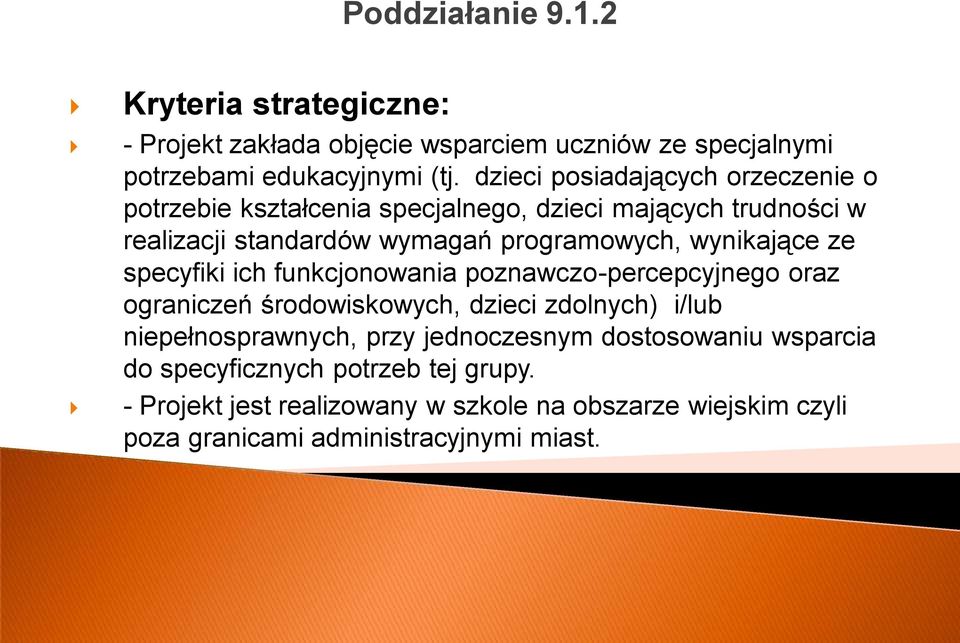 Poddziałanie 9.1.2

Kryteria strategiczne:

- Projekt zakłada objęcie wsparciem uczniów ze specjalnymi potrzebami edukacyjnymi (tj. dzieci posiadających orzeczenie o potrzebie kształcenia specjalnego, dzieci mających trudności w realizacji standardów wymagań programowych, wynikające ze specyfiki ich funkcjonowania poznawczo-percepcyjnego oraz ograniczeń środowiskowych, dzieci zdolnych) i/lub niepełnosprawnych, przy jednoczesnym dostosowaniu wsparcia do specyficznych potrzeb tej grupy.

- Projekt jest realizowany w szkole na obszarze wiejskim czyli poza granicami administracyjnymi miast.